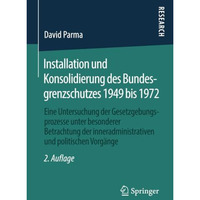 RESEARCH

David Parma

Installation und Konsolidierung des Bundesgrenzschutzes 1949 bis 1972

Eine Untersuchung der Gesetzgebungsprozesse unter besonderer Betrachtung der inneradministrativen und politischen Vorgänge

2. Auflage

Springer